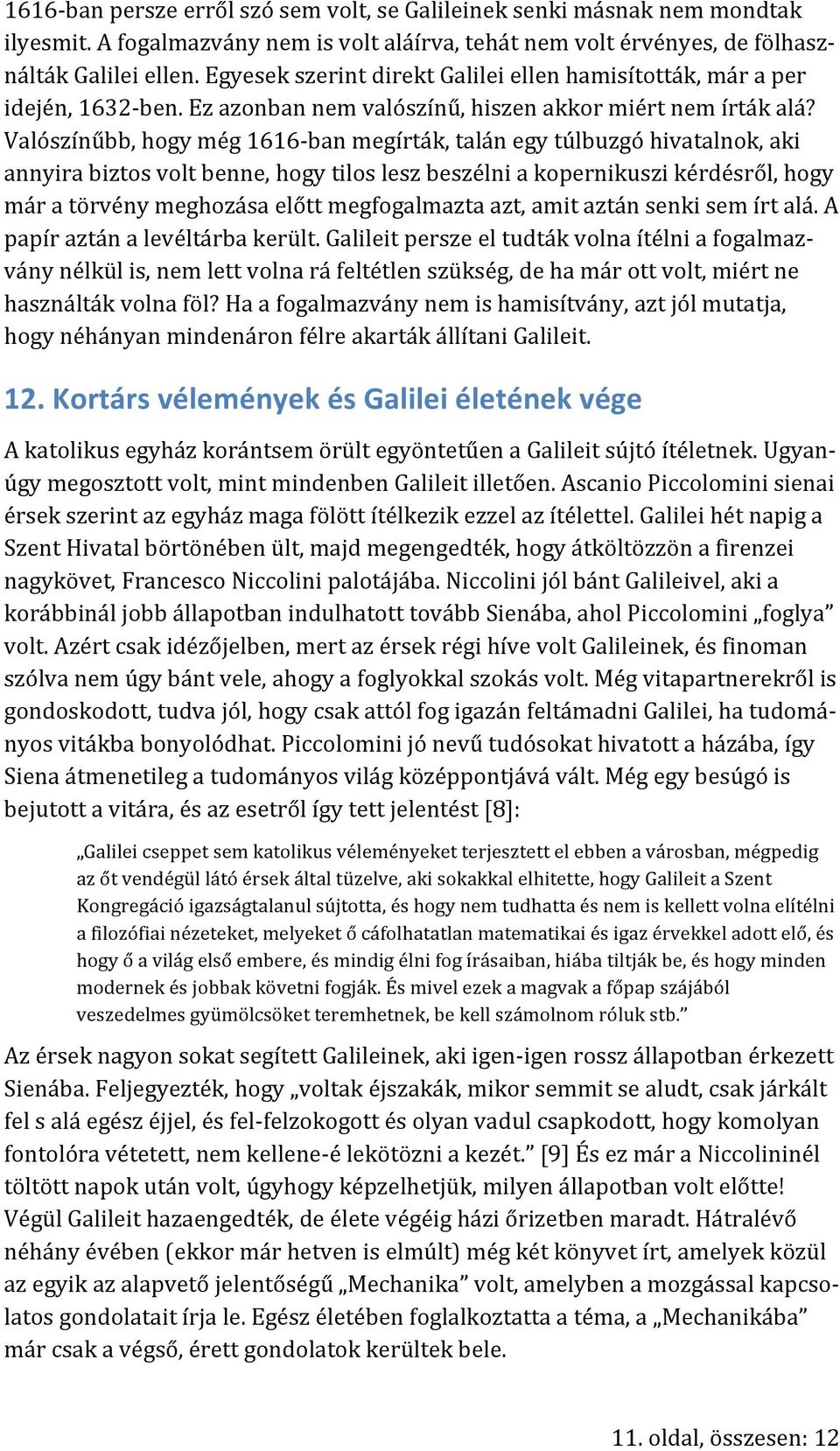 1616-ban persze erről szó sem volt, se Galileinek senki másnak nem mondtak ilyesmit. A fogalmazvány nem is volt aláírva, tehát nem volt érvényes, de fölhasználták Galilei ellen. Egyesek szerint direkt Galilei ellen hamisították, már a per idején, 1632-ben. Ez azonban nem valószínű, hiszen akkor miért nem írták alá? Valószínűbb, hogy még 1616-ban megírták, talán egy túlbuzgó hivatalnok, aki annyira biztos volt benne, hogy tilos lesz beszélni a kopernikuszi kérdésről, hogy már a törvény meghozása előtt megfogalmazta azt, amit aztán senki sem írt alá. A papír aztán a levéltárba került. Galileit persze el tudták volna ítélni a fogalmazvány nélkül is, nem lett volna rá feltétlen szükség, de ha már ott volt, miért ne használták volna föl? Ha a fogalmazvány nem is hamisítvány, azt jól mutatja, hogy néhányan mindenáron félre akarták állítani Galileit.

12. Kortárs vélemények és Galilei életének vége

A katolikus egyház korántsem örült egyöntetűen a Galileit sújtó ítéletnek. Ugyanúgy megosztott volt, mint mindenben Galileit illetően. Ascanio Piccolomini sienai érsek szerint az egyház maga fölött ítélkezik ezzel az ítélettel. Galilei hét napig a Szent Hivatal börtönében ült, majd megengedték, hogy átköltözzön a firenzei nagykövet, Francesco Niccolini palotájába. Niccolini jól bánt Galileivel, aki a korábbinál jobb állapotban indulhatott tovább Sienába, ahol Piccolomini „foglya” volt. Azért csak idézőjelben, mert az érsek régi híve volt Galileinek, és finoman szólva nem úgy bánt vele, ahogy a foglyokkal szokás volt. Még vitapartnerekről is gondoskodott, tudva jól, hogy csak attól fog igazán feltámadni Galilei, ha tudományos vitákba bonyolódhat. Piccolomini jó nevű tudósokat hivatott a házába, így Siena átmenetileg a tudományos világ középpontjává vált. Még egy besúgó is bejutott a vitára, és az esetről így tett jelentést [8]:

„Galilei cseppet sem katolikus véleményeket terjesztett el ebben a városban, mégpedig az őt vendégül látó érsek által tüzelve, aki sokakkal elhitette, hogy Galileit a Szent Kongregáció igazságtalanul sújtotta, és hogy nem tudhatta és nem is kellett volna elítélni a filozófiai nézeteket, melyeket ő cáfolhatatlan matematikai és igaz érvekkel adott elő, és hogy ő a világ első embere, és mindig élni fog írásaiban, hiába tiltják be, és hogy minden modernek és jobbak követni fogják. És mivel ezek a magvak a főpap szájából veszedelmes gyümölcsöket teremhetnek, be kell számolnom róluk stb.”

Az érsek nagyon sokat segített Galileinek, aki igen-igen rossz állapotban érkezett Sienába. Feljegyezték, hogy „voltak éjszakák, mikor semmit se aludt, csak járkált fel s alá egész éjjel, és fel-felzokogott és olyan vadul csapkodott, hogy komolyan fontolóra vétetett, nem kellene-é lekötözni a kezét.” [9] És ez már a Niccolininél töltött napok után volt, úgyhogy képzelhetjük, milyen állapotban volt előtte! Végül Galileit hazaengedték, de élete végéig házi őrizetben maradt. Hátralévő néhány évében (ekkor már hetven is elmúlt) még két könyvet írt, amelyek közül az egyik az alapvető jelentőségű „Mechanika” volt, amelyben a mozgással kapcsolatos gondolatait írja le. Egész életében foglalkoztatta a téma, a „Mechanikába” már csak a végső, érett gondolatok kerültek bele.

11. oldal, összesen: 12